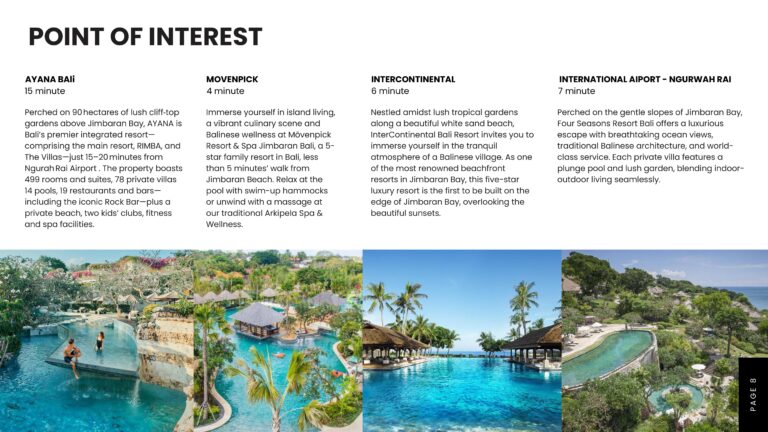 POINT OF INTEREST

AYANA BALİ
15 minute

Perched on 90 hectares of lush cliff-top gardens above Jimbaran Bay, AYANA is Bali's premier integrated resort—comprising the main resort, RIMBA, and The Villas—just 15–20 minutes from Ngurah Rai Airport . The property boasts 499 rooms and suites, 78 private villas 14 pools, 19 restaurants and bars—including the iconic Rock Bar—plus a private beach, two kids' clubs, fitness and spa facilities.

MOVENPICK
4 minute

Immerse yourself in island living, a vibrant culinary scene and Balinese wellness at Mövenpick Resort & Spa Jimbaran Bali, a 5-star family resort in Bali, less than 5 minutes' walk from Jimbaran Beach. Relax at the pool with swim-up hammocks or unwind with a massage at our traditional Arkipela Spa & Wellness.

INTERCONTINENTAL
6 minute

Nestled amidst lush tropical gardens along a beautiful white sand beach, InterContinental Bali Resort invites you to immerse yourself in the tranquil atmosphere of a Balinese village. As one of the most renowned beachfront resorts in Jimbaran Bay, this five-star luxury resort is the first to be built on the edge of Jimbaran Bay, overlooking the beautiful sunsets.

INTERNATIONAL AIPORT - NGURWAH RAI
7 minute

Perched on the gentle slopes of Jimbaran Bay, Four Seasons Resort Bali offers a luxurious escape with breathtaking ocean views, traditional Balinese architecture, and world-class service. Each private villa features a plunge pool and lush garden, blending indoor-outdoor living seamlessly.

PAGE 8